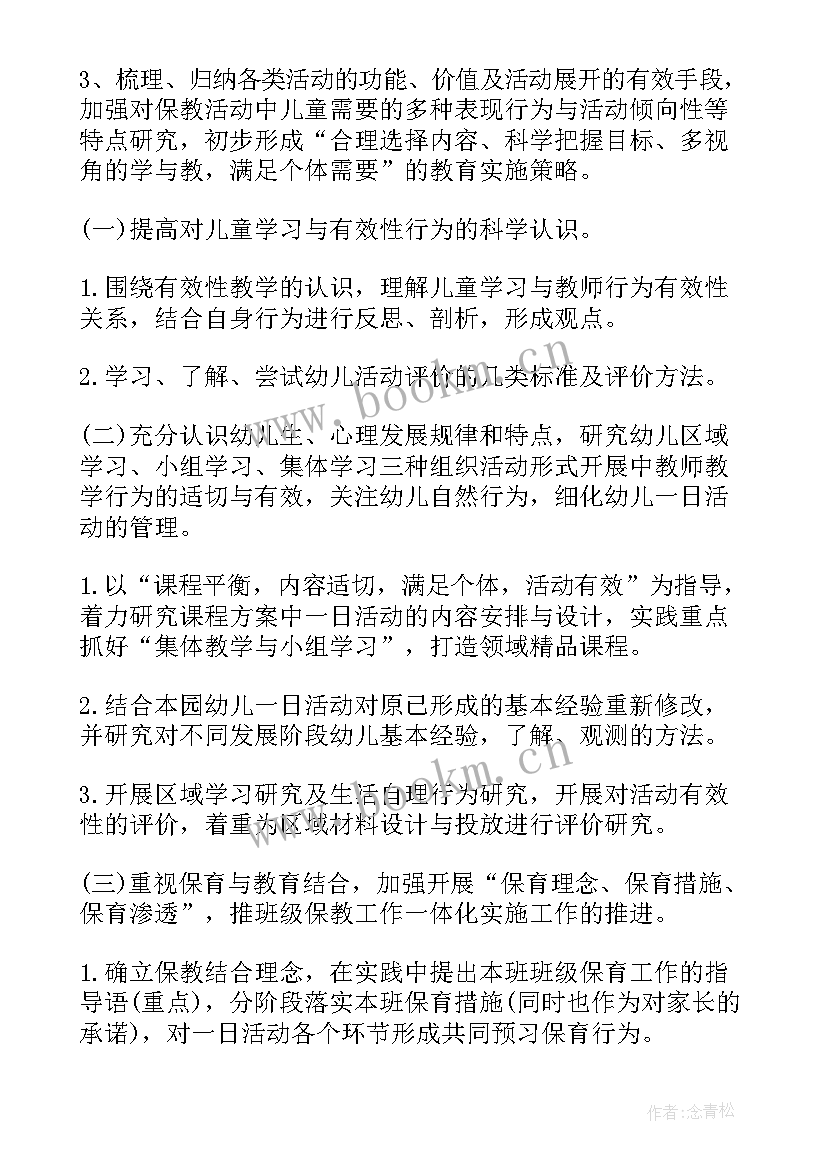 3、梳理、归纳各类活动的功能、价值及活动展开的有效手段，加强对保教活动中儿童需要的多种表现行为与活动倾向性等特点研究，初步形成“合理选择内容、科学把握目标、多视角的学与教，满足个体需要”的教育实施策略。

(一)提高对儿童学习与有效性行为的科学认识。

1.围绕有效性教学的认识，理解儿童学习与教师行为有效性关系，结合自身行为进行反思、剖析，形成观点。

2.学习、了解、尝试幼儿活动评价的几类标准及评价方法。

(二)充分认识幼儿生、心理发展规律和特点，研究幼儿区域学习、小组学习、集体学习三种组织活动形式开展中教师教学行为的适切与有效，关注幼儿自然行为，细化幼儿一日活动的管理。

1.以“课程平衡，内容适切，满足个体，活动有效”为指导，着力研究课程方案中一日活动的内容安排与设计，实践重点抓好“集体教学与小组学习”，打造领域精品课程。

2.结合本园幼儿一日活动对原已形成的基本经验重新修改，并研究对不同发展阶段幼儿基本经验，了解、观测的方法。

3.开展区域学习研究及生活自理行为研究，开展对活动有效性的评价，着重为区域材料设计与投放进行评价研究。

(三)重视保育与教育结合，加强开展“保育理念、保育措施、保育渗透”，推班级保教工作一体化实施工作的推进。

1.确立保教结合理念，在实践中提出本班班级保育工作的指导语(重点)，分阶段落实本班保育措施(同时也作为对家长的承诺)，对一日活动各个环节形成共同预习保育行为。

www.bookm.cn

www.bookm.cn

作者:念青松